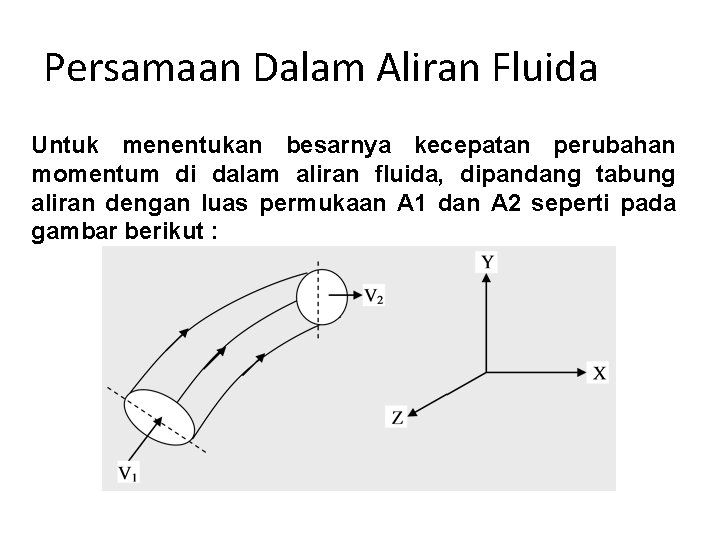 Persamaan Dalam Aliran Fluida

Untuk menentukan besarnya kecepatan perubahan momentum di dalam aliran fluida, dipandang tabung aliran dengan luas permukaan A1 dan A2 seperti pada gambar berikut :

$V_2$

$V_1$

Y

X

Z